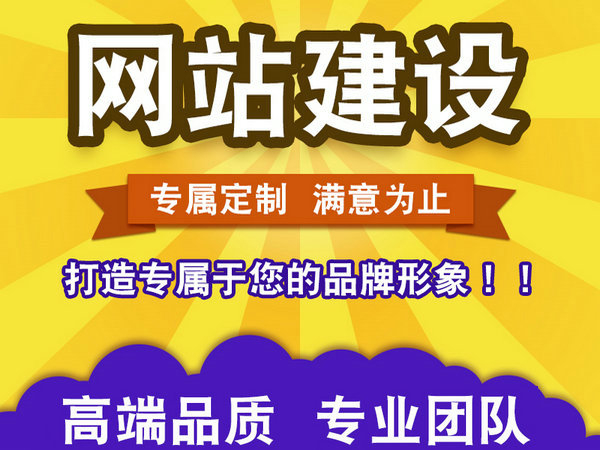 网站建设

专属定制 满意为止

打造专属于您的品牌形象！！

高端品质 专业团队